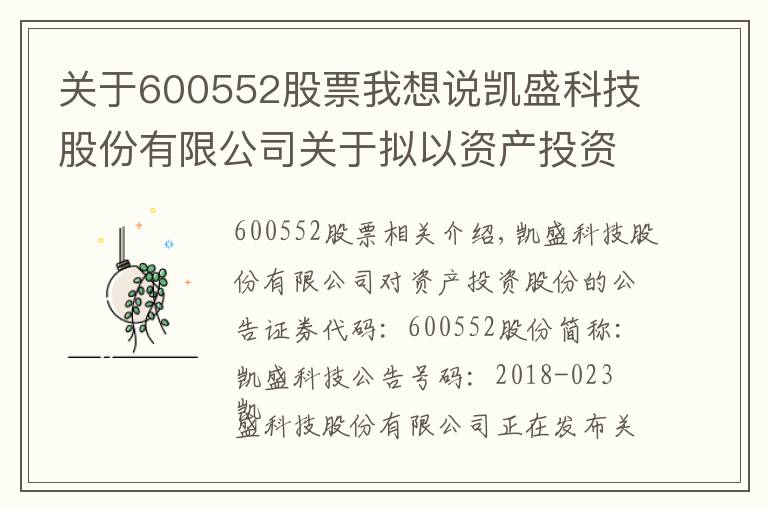 关于600552股票我想说凯盛科技股份有限公司关于拟以资产投资

600552股票相关介绍，凯盛科技股份有限公司对资产投资股份的公告证券代码：600552股份简称：凯盛科技公告号码：2018-023凯盛科技股份有限公司正在发布关